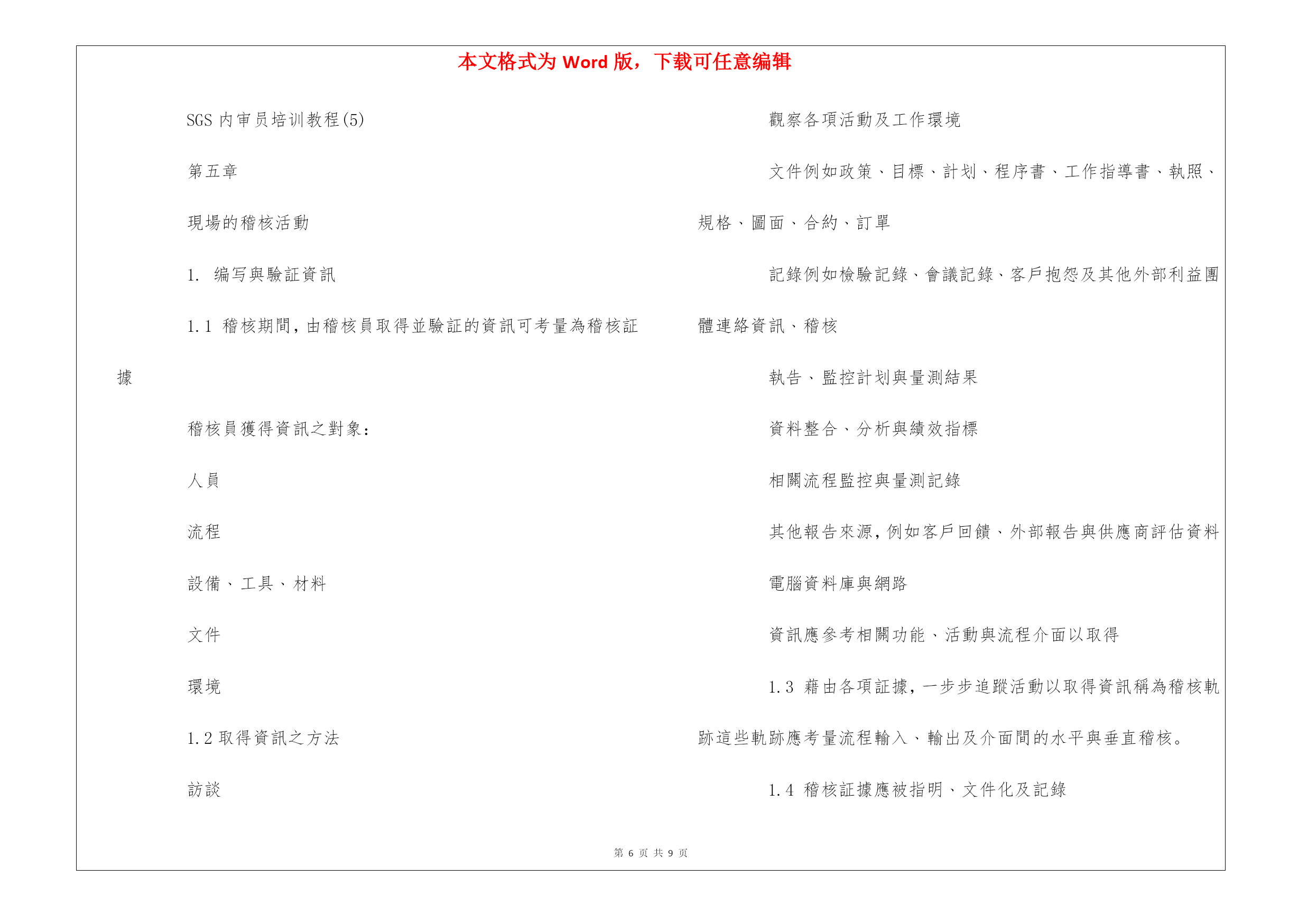 本文格式为 Word 版，下载可任意编辑

SGS 内审员培训教程(5)

第五章

現場的稽核活動

1. 编写與驗証資訊

1.1 稽核期間，由稽核員取得並驗証的資訊可考量為稽核証據

稽核員獲得資訊之對象：

人員

流程

設備、工具、材料

文件

環境

1.2 取得資訊之方法

訪談

觀察各項活動及工作環境

文件例如政策、目標、計划、程序書、工作指導書、執照、規格、圖面、合約、訂單

記錄例如檢驗記錄、會議記錄、客戶抱怨及其他外部利益團體連絡資訊、稽核

執告、監控計划與量測結果

資料整合、分析與績效指標

相關流程監控與量測記錄

其他報告來源，例如客戶回饋、外部報告與供應商評估資料

電腦資料庫與網路

資訊應參考相關功能、活動與流程介面以取得

1.3 藉由各項証據，一步步追蹤活動以取得資訊稱為稽核軌跡這些軌跡應考量流程輸入、輸出及介面間的水平與垂直稽核。

1.4 稽核証據應被指明、文件化及記錄

第 6 页 共 9 页